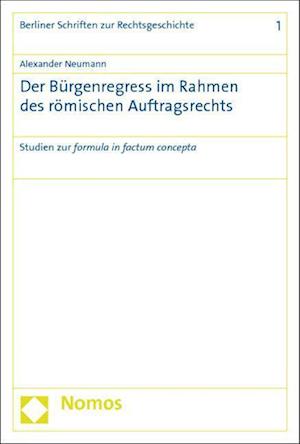 Berliner Schriften zur Rechtsgeschichte 1

Alexander Neumann

Der Bürgenregress im Rahmen des römischen Auftragsrechts

Studien zur formula in factum concepta

Nomos